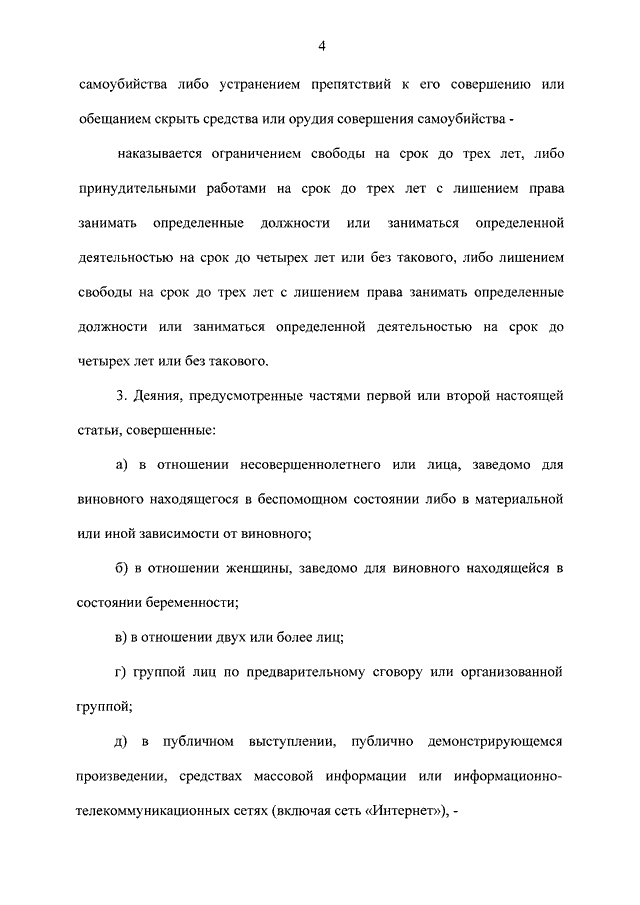 4

самоубийства либо устранением препятствий к его совершению или обещанием скрыть средства или орудия совершения самоубийства -

наказывается ограничением свободы на срок до трех лет, либо принудительными работами на срок до трех лет с лишением права занимать определенные должности или заниматься определенной деятельностью на срок до четырех лет или без такового, либо лишением свободы на срок до трех лет с лишением права занимать определенные должности или заниматься определенной деятельностью на срок до четырех лет или без такового.

3. Деяния, предусмотренные частями первой или второй настоящей статьи, совершенные:

а) в отношении несовершеннолетнего или лица, заведомо для виновного находящегося в беспомощном состоянии либо в материальной или иной зависимости от виновного;

б) в отношении женщины, заведомо для виновного находящейся в состоянии беременности;

в) в отношении двух или более лиц;

г) группой лиц по предварительному сговору или организованной группой;

д) в публичном выступлении, публично демонстрирующемся произведении, средствах массовой информации или информационно-телекоммуникационных сетях (включая сеть «Интернет»), -